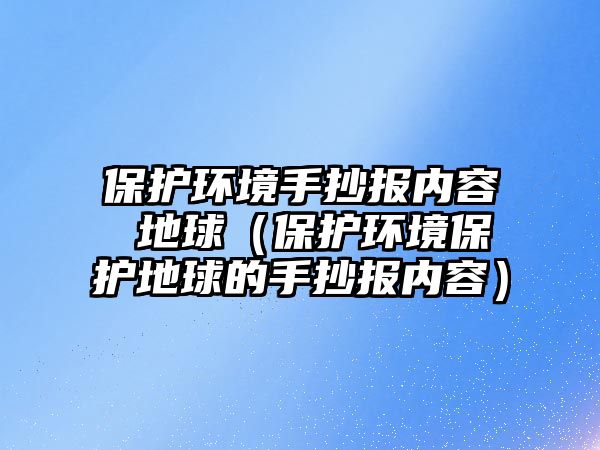 保护环境手抄报内容 地球（保护环境保护地球的手抄报内容）